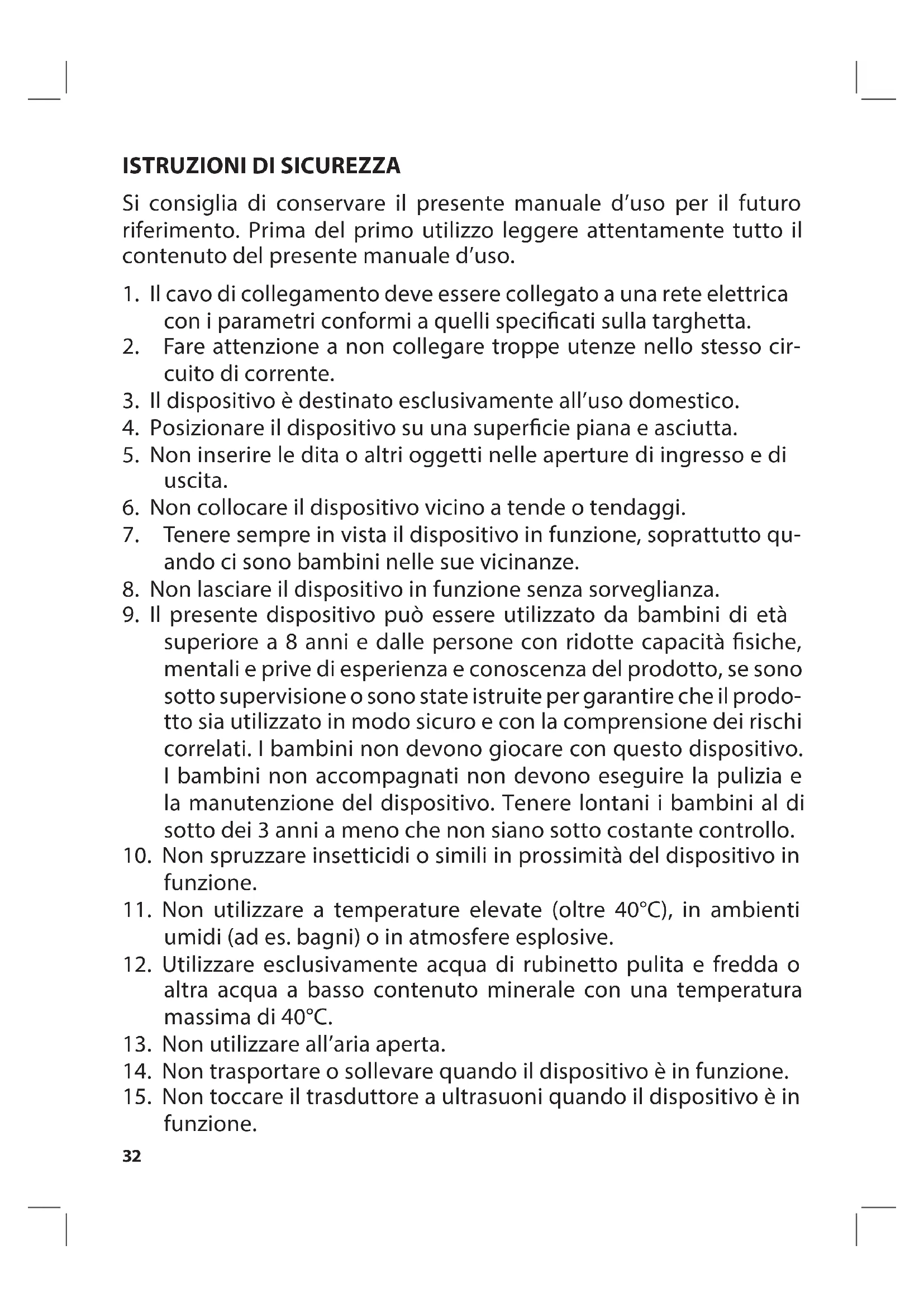 ISTRUZIONI DI SICUREZZA

Si consiglia di conservare il presente manuale d'uso per il futuro riferimento. Prima del primo utilizzo leggere attentamente tutto il contenuto del presente manuale d'uso.

1. Il cavo di collegamento deve essere collegato a una rete elettrica con i parametri conformi a quelli specificati sulla targhetta.
2. Fare attenzione a non collegare troppe utenze nello stesso circuito di corrente.
3. Il dispositivo è destinato esclusivamente all'uso domestico.
4. Posizionare il dispositivo su una superficie piana e asciutta.
5. Non inserire le dita o altri oggetti nelle aperture di ingresso e di uscita.
6. Non collocare il dispositivo vicino a tende o tendaggi.
7. Tenere sempre in vista il dispositivo in funzione, soprattutto quando ci sono bambini nelle sue vicinanze.
8. Non lasciare il dispositivo in funzione senza sorveglianza.
9. Il presente dispositivo può essere utilizzato da bambini di età superiore a 8 anni e dalle persone con ridotte capacità fisiche, mentali e prive di esperienza e conoscenza del prodotto, se sono sotto supervisione o sono state istruite per garantire che il prodotto sia utilizzato in modo sicuro e con la comprensione dei rischi correlati. I bambini non devono giocare con questo dispositivo. I bambini non accompagnati non devono eseguire la pulizia e la manutenzione del dispositivo. Tenere lontani i bambini al di sotto dei 3 anni a meno che non siano sotto costante controllo.
10. Non spruzzare insetticidi o simili in prossimità del dispositivo in funzione.
11. Non utilizzare a temperature elevate (oltre 40°C), in ambienti umidi (ad es. bagni) o in atmosfere esplosive.
12. Utilizzare esclusivamente acqua di rubinetto pulita e fredda o altra acqua a basso contenuto minerale con una temperatura massima di 40°C.
13. Non utilizzare all'aria aperta.
14. Non trasportare o sollevare quando il dispositivo è in funzione.
15. Non toccare il trasduttore a ultrasuoni quando il dispositivo è in funzione.

32